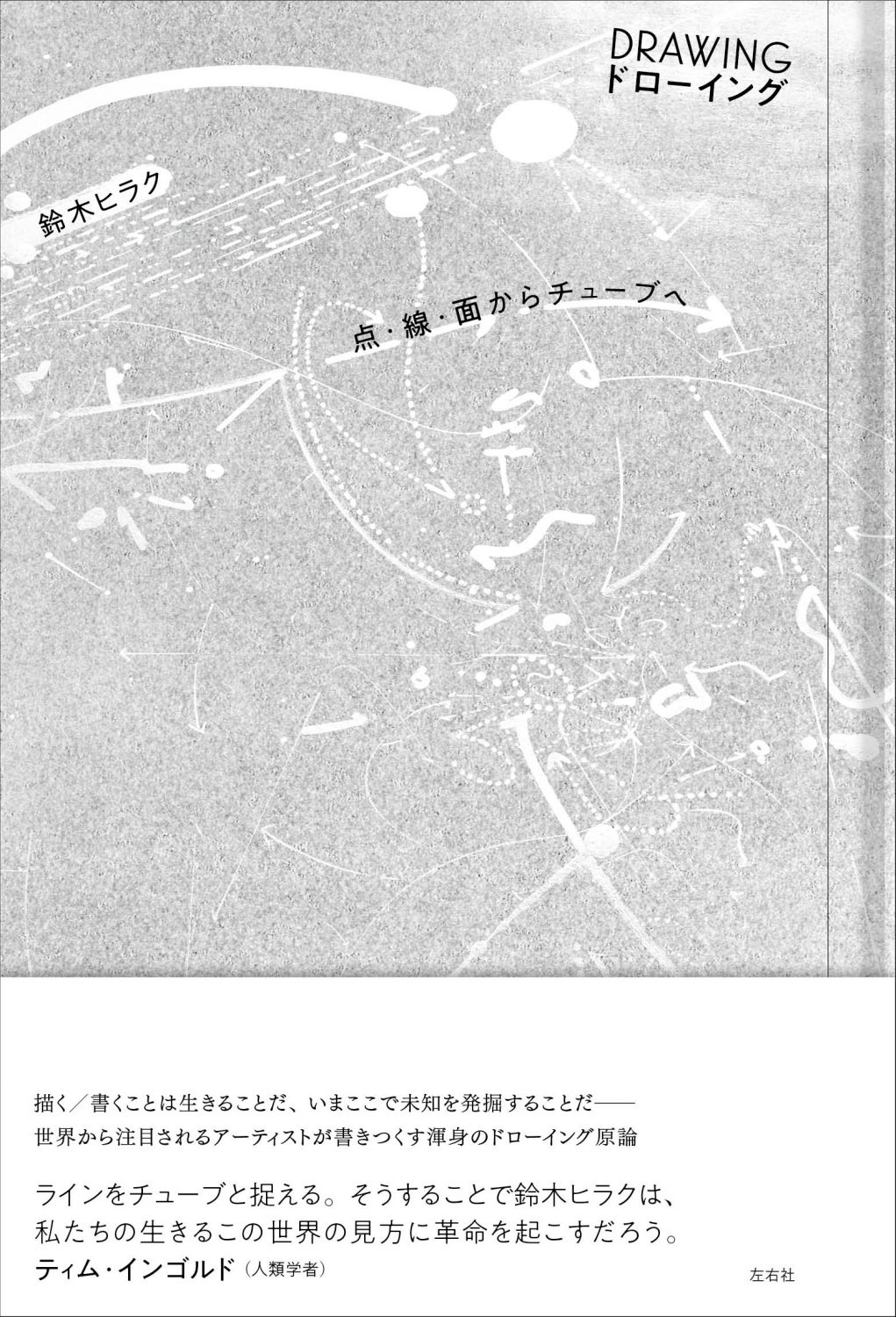 DRAWING
ドローイング

鈴木ヒラク

点・線・面からチューブへ

描く/書くことは生きることだ、いまここで未知を発掘することだ——
世界から注目されるアーティストが書きつくす渾身のドローイング原論

ラインをチューブと捉える。そうすることで鈴木ヒラクは、
私たちの生きるこの世界の見方に革命を起こすだろう。
ティム・インゴルド(人類学者)

左右社